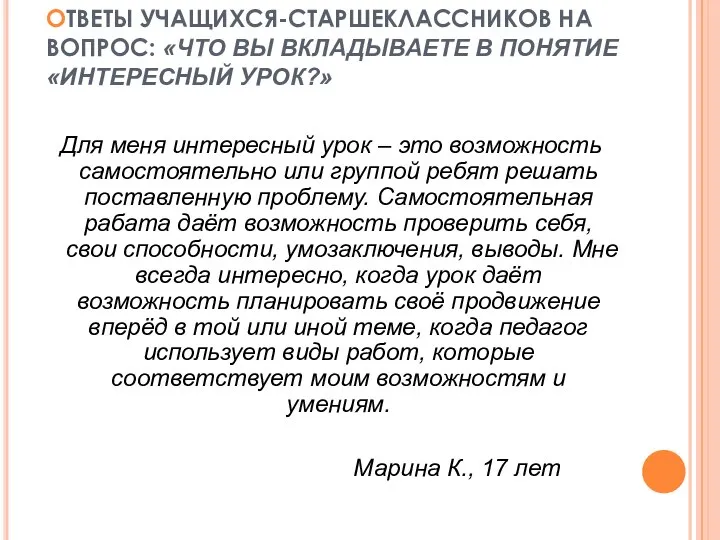 ОТВЕТЫ УЧАЩИХСЯ-СТАРШЕКЛАССНИКОВ НА ВОПРОС: «ЧТО ВЫ ВКЛАДЫВАЕТЕ В ПОНЯТИЕ «ИНТЕРЕСНЫЙ УРОК?»

Для меня интересный урок – это возможность самостоятельно или группой ребят решать поставленную проблему. Самостоятельная рабата даёт возможность проверить себя, свои способности, умозаключения, выводы. Мне всегда интересно, когда урок даёт возможность планировать своё продвижение вперёд в той или иной теме, когда педагог использует виды работ, которые соответствует моим возможностям и умениям.

Марина К., 17 лет